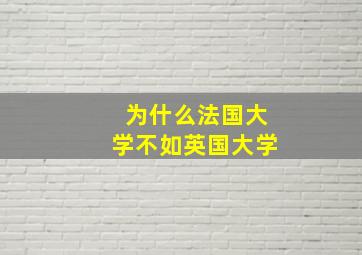 为什么法国大学不如英国大学